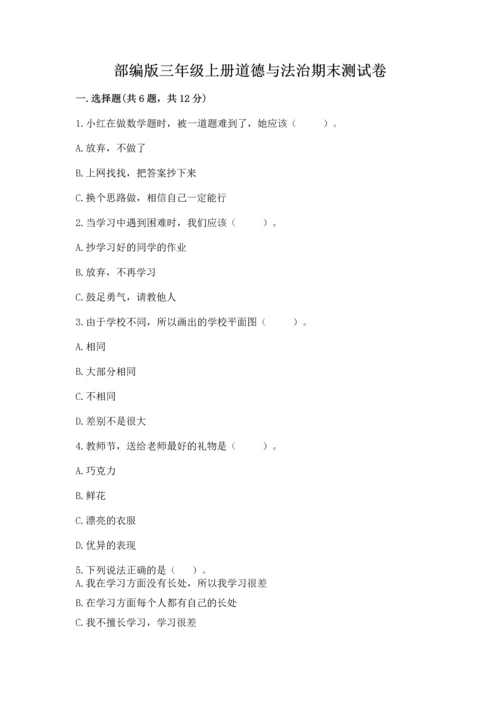 部编版三年级上册道德与法治期末测试卷

一.选择题(共6题,共12分)

1.小红在做数学题时,被一道题难到了,她应该(　　)。

A.放弃,不做了

B.上网找找,把答案抄下来

C.换个思路做,相信自己一定能行

2.当学习中遇到困难时,我们应该(　　)。

A.抄学习好的同学的作业

B.放弃,不再学习

C.鼓足勇气,请教他人

3.由于学校不同,所以画出的学校平面图(　　)。

A.相同

B.大部分相同

C.不相同

D.差别不是很大

4.教师节,送给老师最好的礼物是(　　)。

A.巧克力

B.鲜花

C.漂亮的衣服

D.优异的表现

5.下列说法正确的是(　　)。

A.我在学习方面没有长处,所以我学习很差

B.在学习方面每个人都有自己的长处

C.我不擅长学习,学习很差